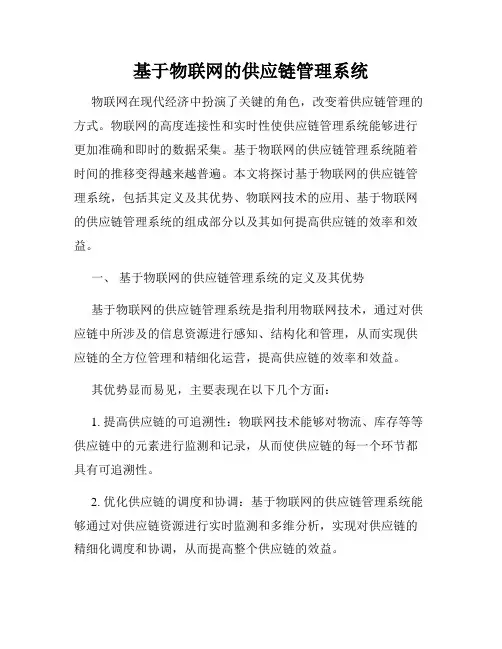 基于物联网的供应链管理系统

物联网在现代经济中扮演了关键的角色，改变着供应链管理的方式。物联网的高度连接性和实时性使供应链管理系统能够进行更加准确和即时的数据采集。基于物联网的供应链管理系统随着时间的推移变得越来越普遍。本文将探讨基于物联网的供应链管理系统，包括其定义及其优势、物联网技术的应用、基于物联网的供应链管理系统的组成部分以及其如何提高供应链的效率和效益。

一、 基于物联网的供应链管理系统的定义及其优势

基于物联网的供应链管理系统是指利用物联网技术，通过对供应链中所涉及的信息资源进行感知、结构化和管理，从而实现供应链的全方位管理和精细化运营，提高供应链的效率和效益。

其优势显而易见，主要表现在以下几个方面：

1. 提高供应链的可追溯性：物联网技术能够对物流、库存等等供应链中的元素进行监测和记录，从而使供应链的每一个环节都具有可追溯性。

2. 优化供应链的调度和协调：基于物联网的供应链管理系统能够通过对供应链资源进行实时监测和多维分析，实现对供应链的精细化调度和协调，从而提高整个供应链的效益。